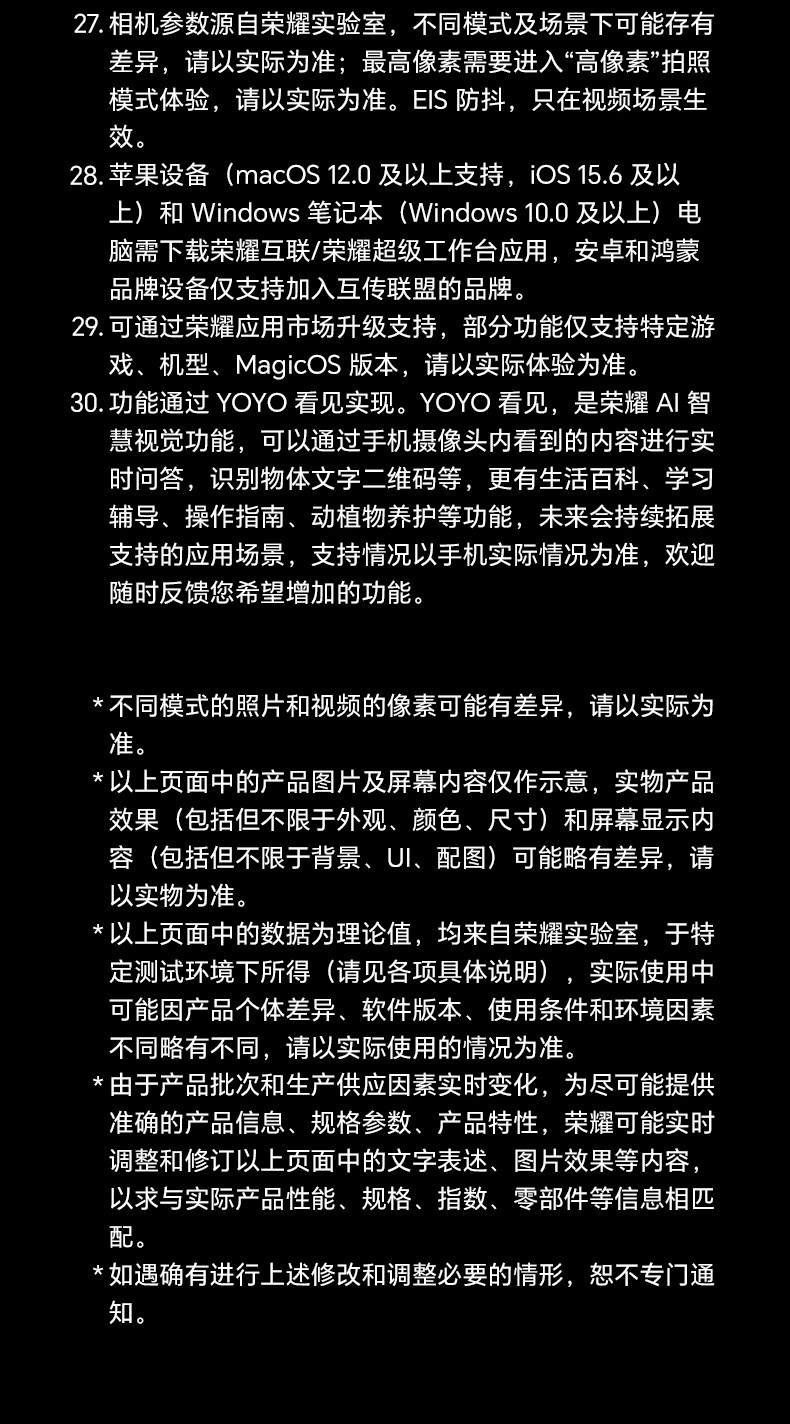 27. 相机参数源自荣耀实验室，不同模式及场景下可能存有差异，请以实际为准；最高像素需要进入“高像素”拍照模式体验，请以实际为准。EIS 防抖，只在视频场景生效。

28. 苹果设备（macOS 12.0 及以上支持，iOS 15.6 及以上）和 Windows 笔记本（Windows 10.0 及以上）电脑需下载荣耀互联/荣耀超级工作台应用，安卓和鸿蒙品牌设备仅支持加入互传联盟的品牌。

29. 可通过荣耀应用市场升级支持，部分功能仅支持特定游戏、机型、MagicOS 版本，请以实际体验为准。

30. 功能通过 YOYO 看见实现。YOYO 看见，是荣耀 AI 智慧视觉功能，可以通过手机摄像头内看到的内容进行实时问答，识别物体文字二维码等，更有生活百科、学习辅导、操作指南、动植物养护等功能，未来会持续拓展支持的应用场景，支持情况以手机实际情况为准，欢迎随时反馈您希望增加的功能。

* 不同模式的照片和视频的像素可能有差异，请以实际为准。

* 以上页面中的产品图片及屏幕内容仅作示意，实物产品效果（包括但不限于外观、颜色、尺寸）和屏幕显示内容（包括但不限于背景、UI、配图）可能略有差异，请以实物为准。

* 以上页面中的数据为理论值，均来自荣耀实验室，于特定测试环境下所得（请见各项具体说明），实际使用中可能因产品个体差异、软件版本、使用条件和环境因素不同略有不同，请以实际使用的情况为准。

* 由于产品批次和生产供应因素实时变化，为尽可能提供准确的产品信息、规格参数、产品特性，荣耀可能实时调整和修订以上页面中的文字表述、图片效果等内容，以求与实际产品性能、规格、指数、零部件等信息相匹配。

* 如遇确有进行上述修改和调整必要的情形，恕不专门通知。